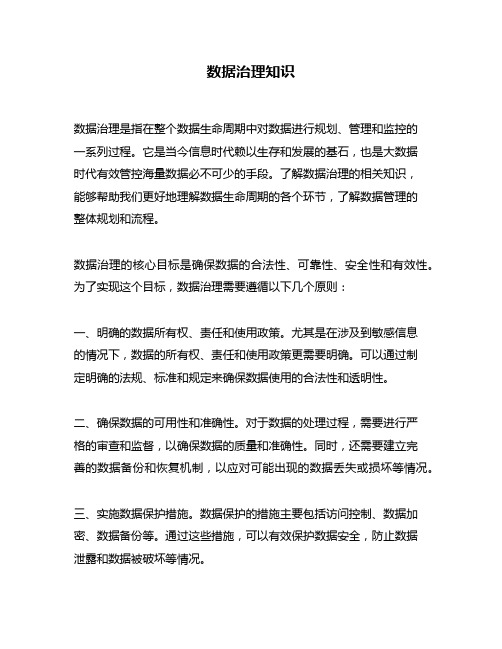 数据治理知识

数据治理是指在整个数据生命周期中对数据进行规划、管理和监控的一系列过程。它是当今信息时代赖以生存和发展的基石，也是大数据时代有效管控海量数据必不可少的手段。了解数据治理的相关知识，能够帮助我们更好地理解数据生命周期的各个环节，了解数据管理的整体规划和流程。

数据治理的核心目标是确保数据的合法性、可靠性、安全性和有效性。为了实现这个目标，数据治理需要遵循以下几个原则：

一、明确的数据所有权、责任和使用政策。尤其是在涉及到敏感信息的情况下，数据的所有权、责任和使用政策更需要明确。可以通过制定明确的法规、标准和规定来确保数据使用的合法性和透明性。

二、确保数据的可用性和准确性。对于数据的处理过程，需要进行严格的审查和监督，以确保数据的质量和准确性。同时，还需要建立完善的数据备份和恢复机制，以应对可能出现的数据丢失或损坏等情况。

三、实施数据保护措施。数据保护的措施主要包括访问控制、数据加密、数据备份等。通过这些措施，可以有效保护数据安全，防止数据泄露和数据被破坏等情况。